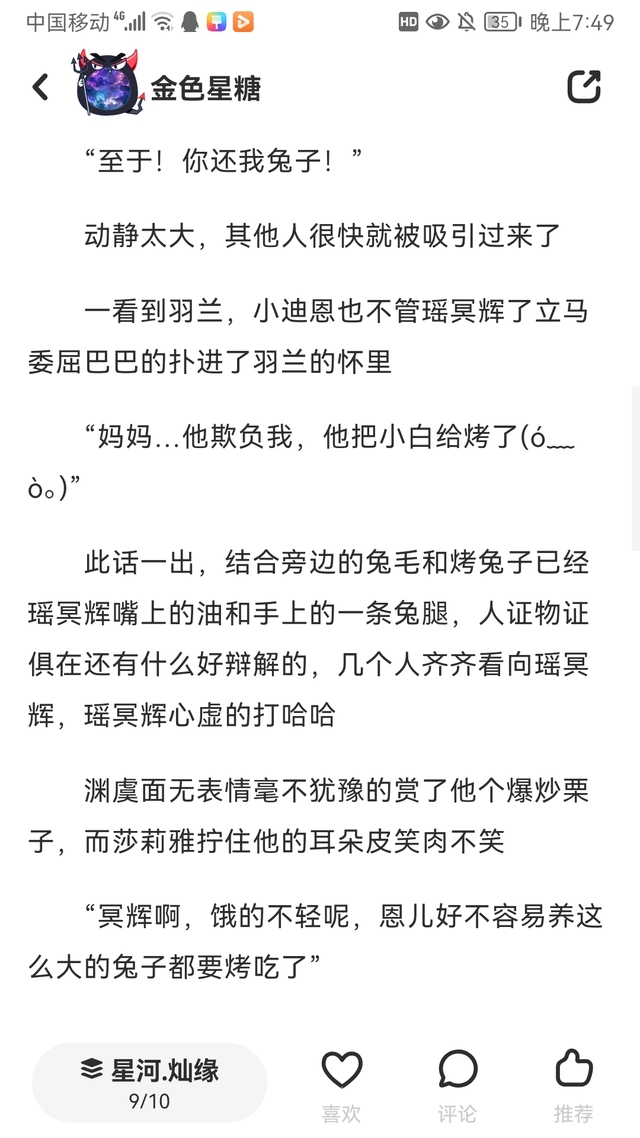 中国移动 4G 35 晚上7:49

金色星糖

“至于！你还我兔子！”

动静太大，其他人很快就被吸引过来了

一看到羽兰，小迪恩也不管瑶冥辉了立马委屈巴巴的扑进了羽兰的怀里

“妈妈...他欺负我，他把小白给烤了(ó﹏ò｡)”

此话一出，结合旁边的兔毛和烤兔子已经瑶冥辉嘴上的油和手上的一条兔腿，人证物证俱在还有什么好辩解的，几个人齐齐看向瑶冥辉，瑶冥辉心虚的打哈哈

渊虞面无表情毫不犹豫的赏了他个爆炒栗子，而莎莉雅拧住他的耳朵皮笑肉不笑

“冥辉啊，饿的不轻呢，恩儿好不容易养这么大的兔子都要烤吃了”

星河.灿缘
9/10

喜欢 评论 推荐